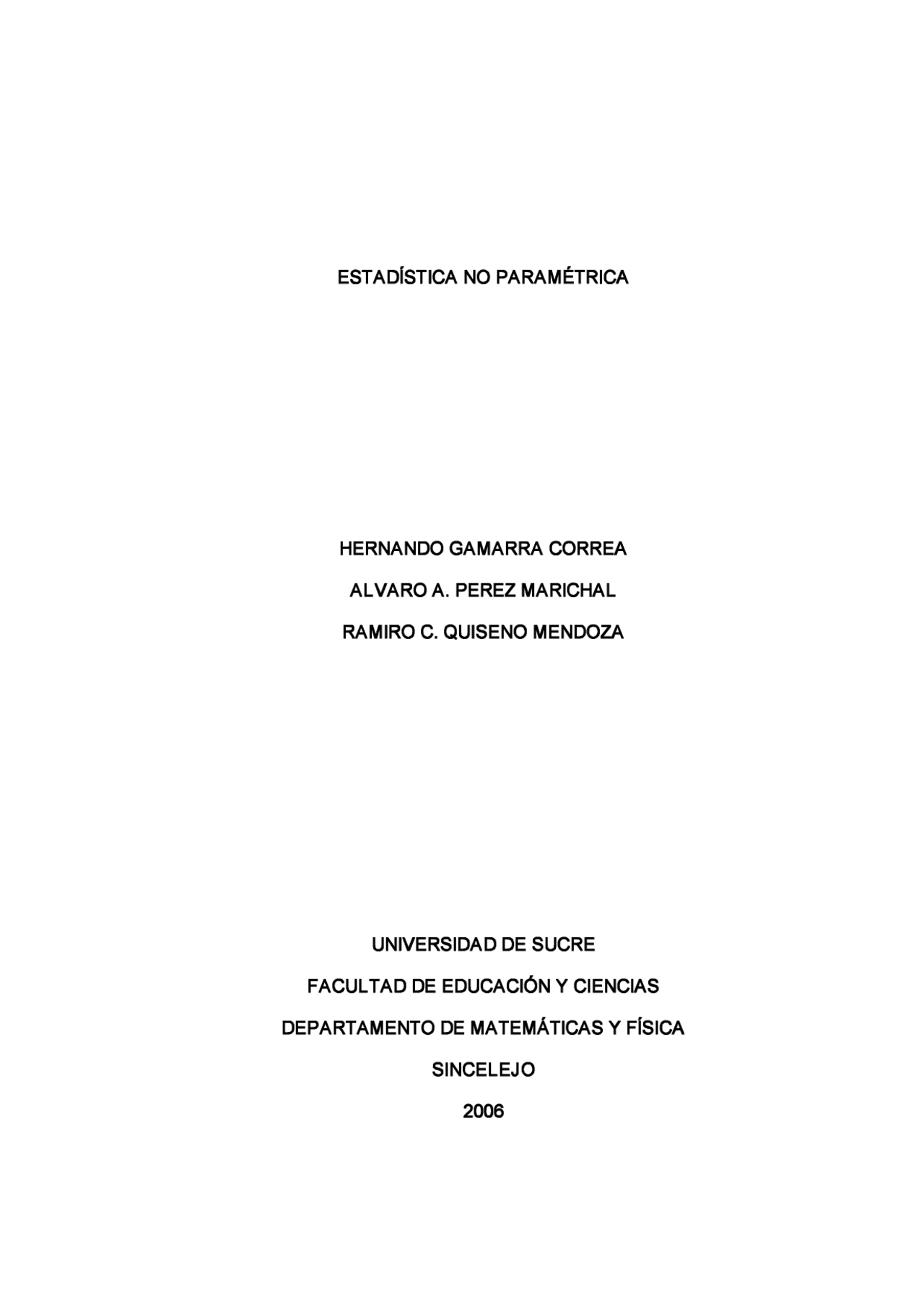 ESTADÍSTICA NO PARAMÉTRICA

HERNANDO GAMARRA CORREA

ALVARO A. PEREZ MARICHAL

RAMIRO C. QUISENO MENDOZA

UNIVERSIDAD DE SUCRE

FACULTAD DE EDUCACIÓN Y CIENCIAS

DEPARTAMENTO DE MATEMÁTICAS Y FÍSICA

SINCELEJO

2006